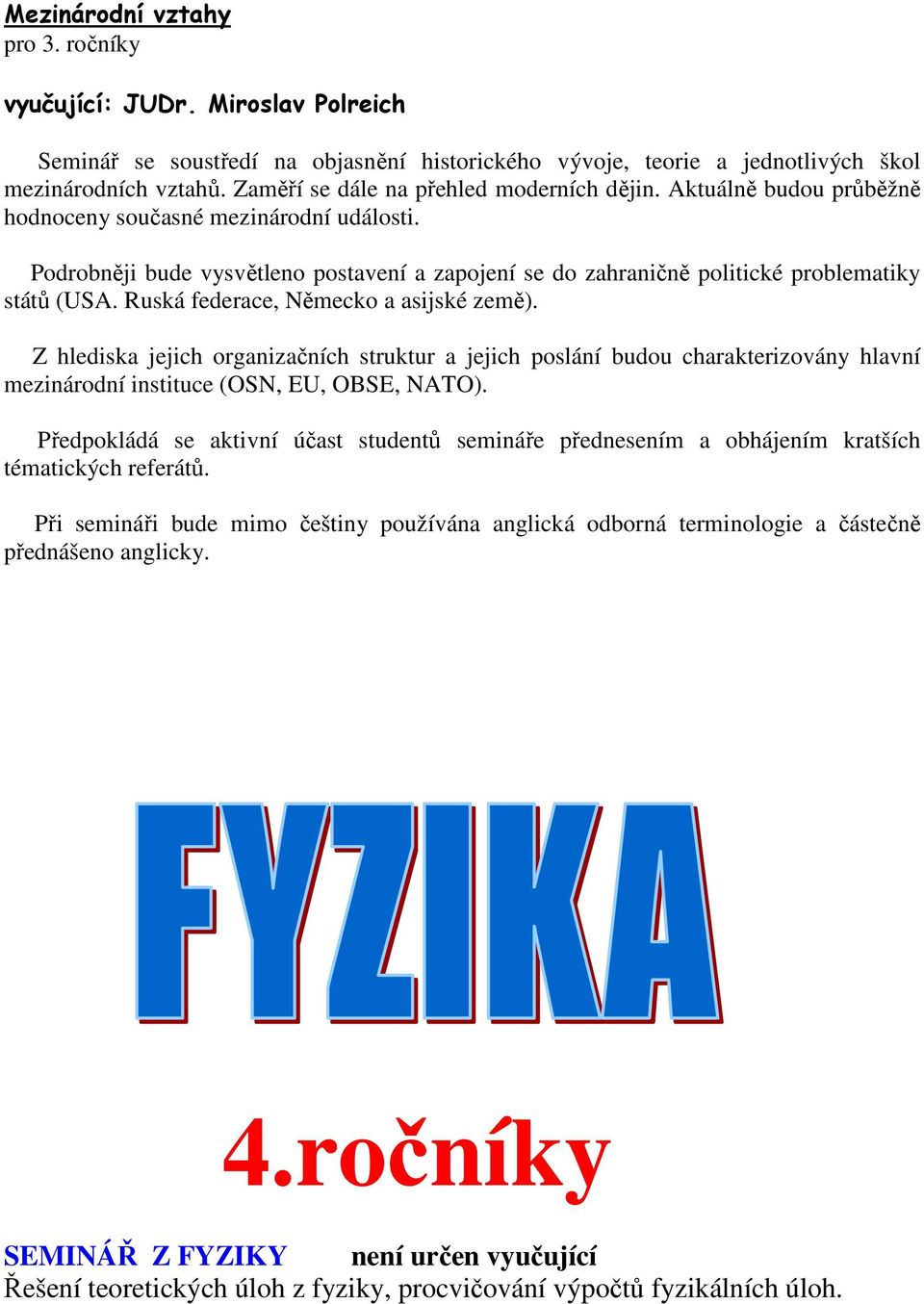 Mezinárodní vztahy
pro 3. ročníky

vyučující: JUDr. Miroslav Polreich

Seminář se soustředí na objasnění historického vývoje, teorie a jednotlivých škol mezinárodních vztahů. Zaměří se dále na přehled moderních dějin. Aktuálně budou průběžně hodnoceny současné mezinárodní události.

Podrobněji bude vysvětleno postavení a zapojení se do zahraničně politické problematiky států (USA. Ruská federace, Německo a asijské země).

Z hlediska jejich organizačních struktur a jejich poslání budou charakterizovány hlavní mezinárodní instituce (OSN, EU, OBSE, NATO).

Předpokládá se aktivní účast studentů semináře přednesením a obhájením kratších tématických referátů.

Při semináři bude mimo češtiny používána anglická odborná terminologie a částečně přednášeno anglicky.

FYZIKA

4.ročníky

SEMINÁŘ Z FYZIKY není určen vyučující
Řešení teoretických úloh z fyziky, procvičování výpočtů fyzikálních úloh.